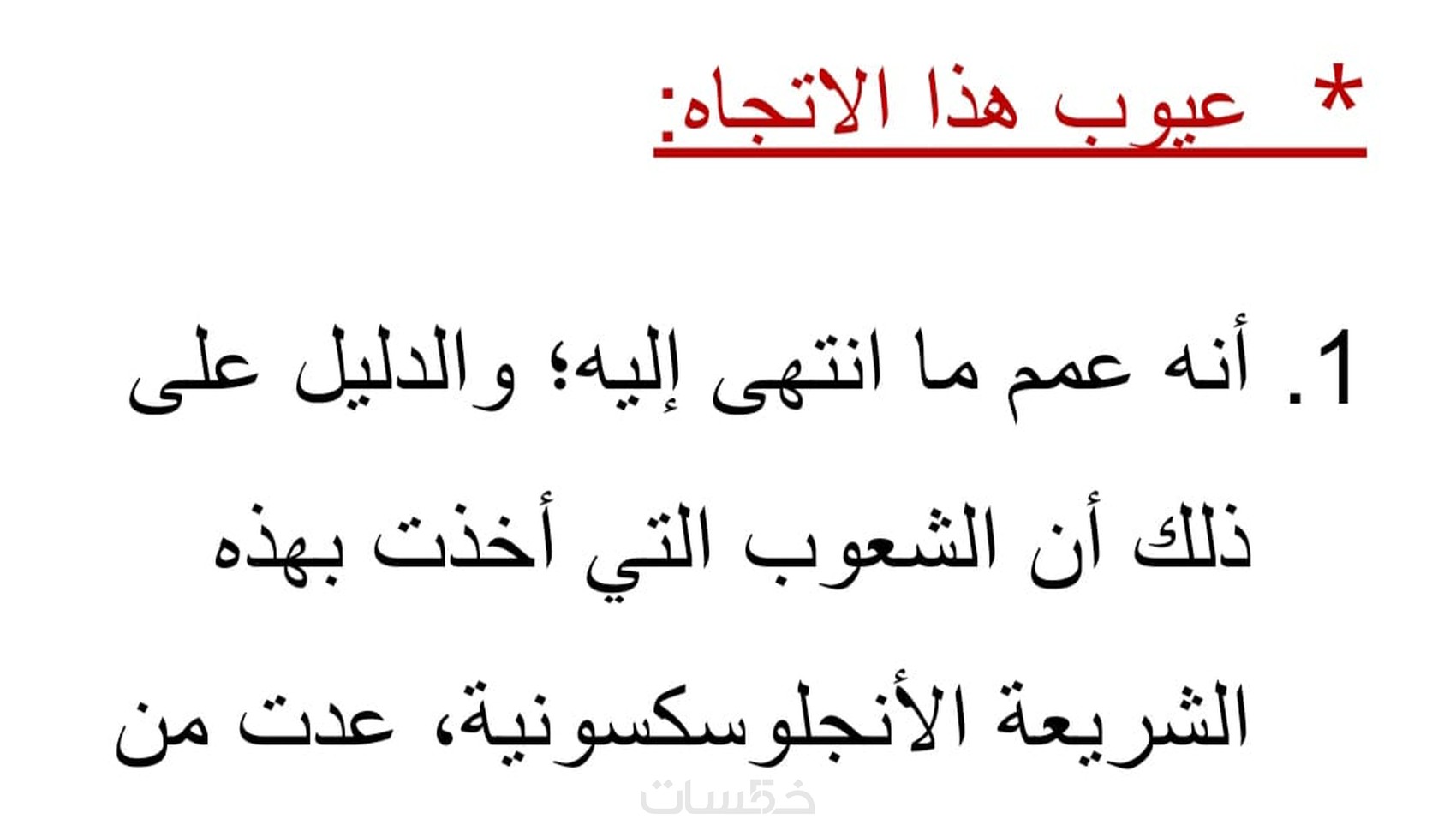 * عيوب هذا الاتجاه:

1. أنه عمم ما انتهى إليه؛ والدليل على ذلك أن الشعوب التي أخذت بهذه الشريعة الأنجلوسكسونية، عدت من

خمسات